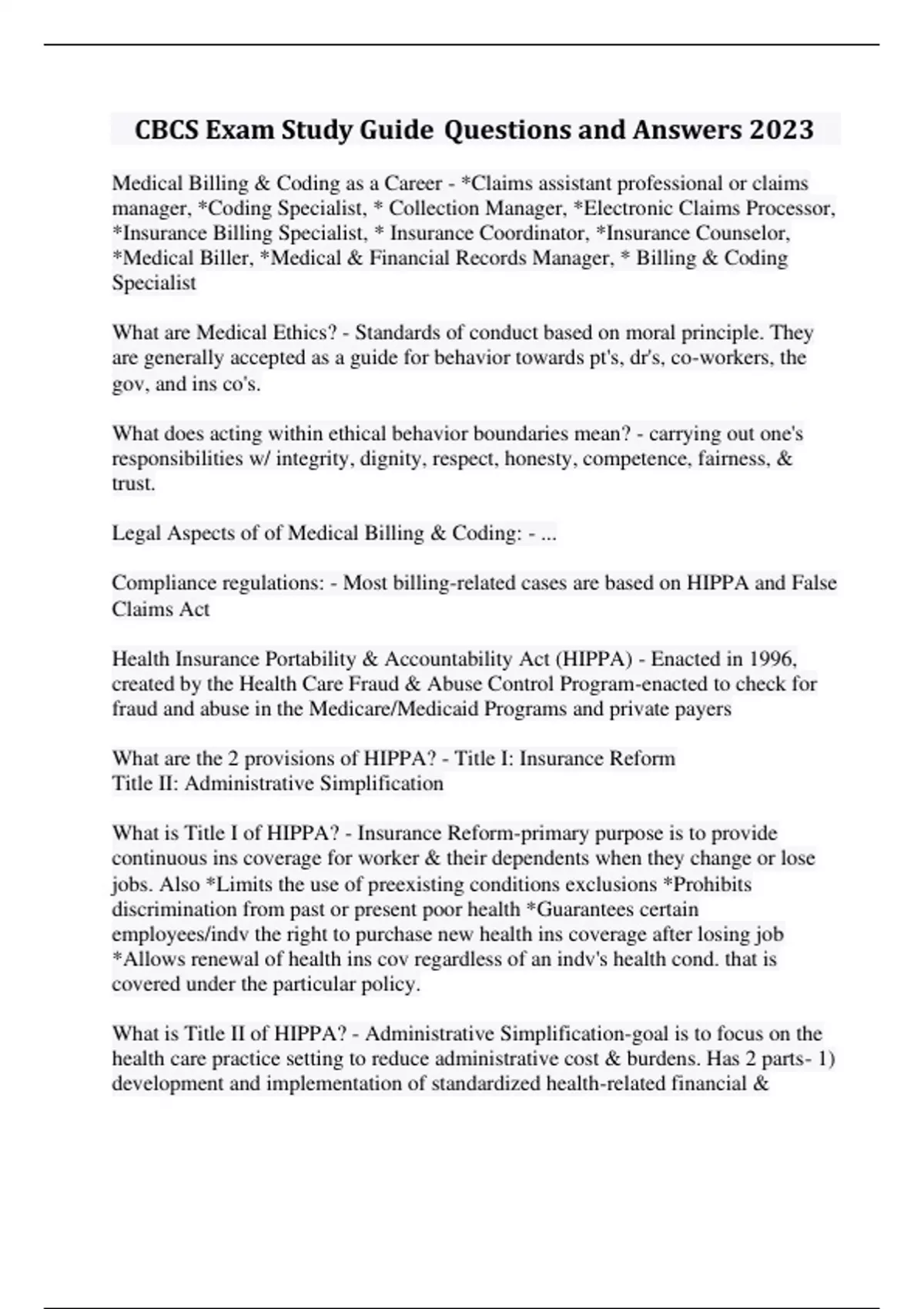 CBCS Exam Study Guide Questions and Answers 2023

Medical Billing & Coding as a Career - *Claims assistant professional or claims manager, *Coding Specialist, * Collection Manager, *Electronic Claims Processor, *Insurance Billing Specialist, * Insurance Coordinator, *Insurance Counselor, *Medical Biller, *Medical & Financial Records Manager, * Billing & Coding Specialist

What are Medical Ethics? - Standards of conduct based on moral principle. They are generally accepted as a guide for behavior towards pt's, dr's, co-workers, the gov, and ins co's.

What does acting within ethical behavior boundaries mean? - carrying out one's responsibilities w/ integrity, dignity, respect, honesty, competence, fairness, & trust.

Legal Aspects of of Medical Billing & Coding: - ...

Compliance regulations: - Most billing-related cases are based on HIPPA and False Claims Act

Health Insurance Portability & Accountability Act (HIPPA) - Enacted in 1996, created by the Health Care Fraud & Abuse Control Program-enacted to check for fraud and abuse in the Medicare/Medicaid Programs and private payers

What are the 2 provisions of HIPPA? - Title I: Insurance Reform
Title II: Administrative Simplification

What is Title I of HIPPA? - Insurance Reform-primary purpose is to provide continuous ins coverage for worker & their dependents when they change or lose jobs. Also *Limits the use of preexisting conditions exclusions *Prohibits discrimination from past or present poor health *Guarantees certain employees/indv the right to purchase new health ins coverage after losing job *Allows renewal of health ins cov regardless of an indv's health cond. that is covered under the particular policy.

What is Title II of HIPPA? - Administrative Simplification-goal is to focus on the health care practice setting to reduce administrative cost & burdens. Has 2 parts- 1) development and implementation of standardized health-related financial &